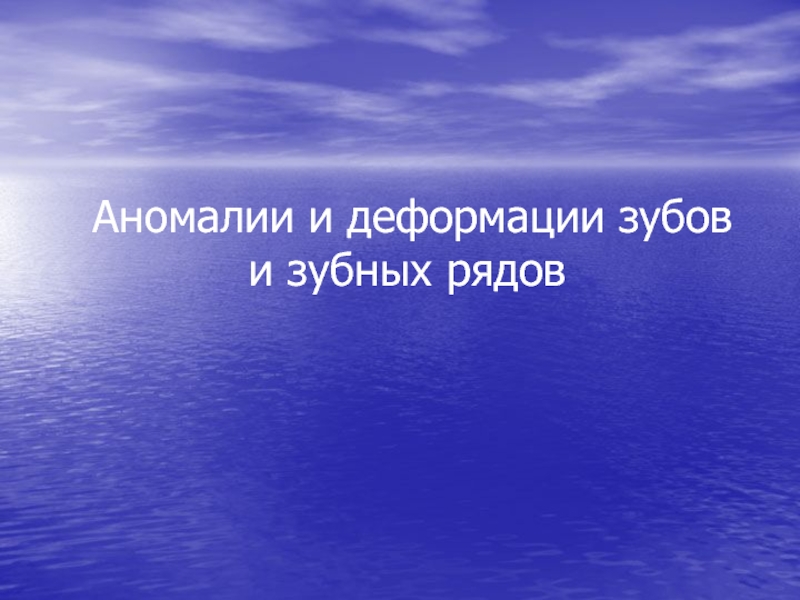 Аномалии и деформации зубов и зубных рядов